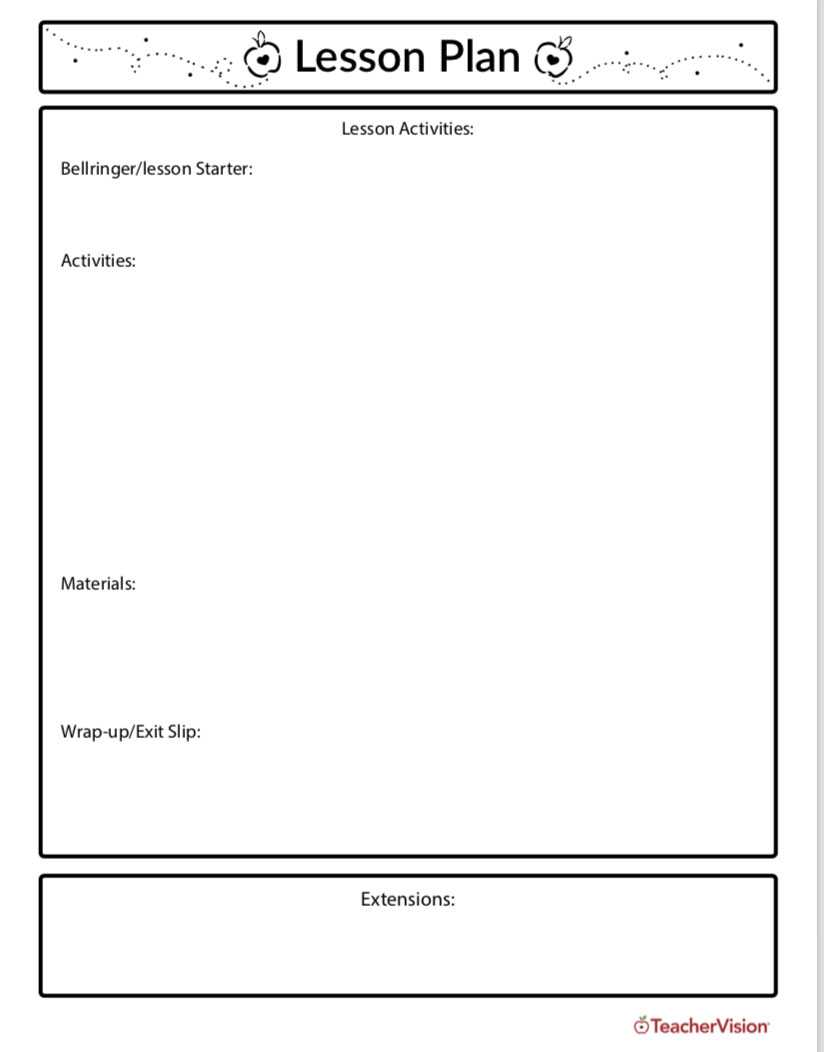 Lesson Plan

Lesson Activities:

Bellringer/lesson Starter:

Activities:

Materials:

Wrap-up/Exit Slip:

Extensions:

TeacherVision